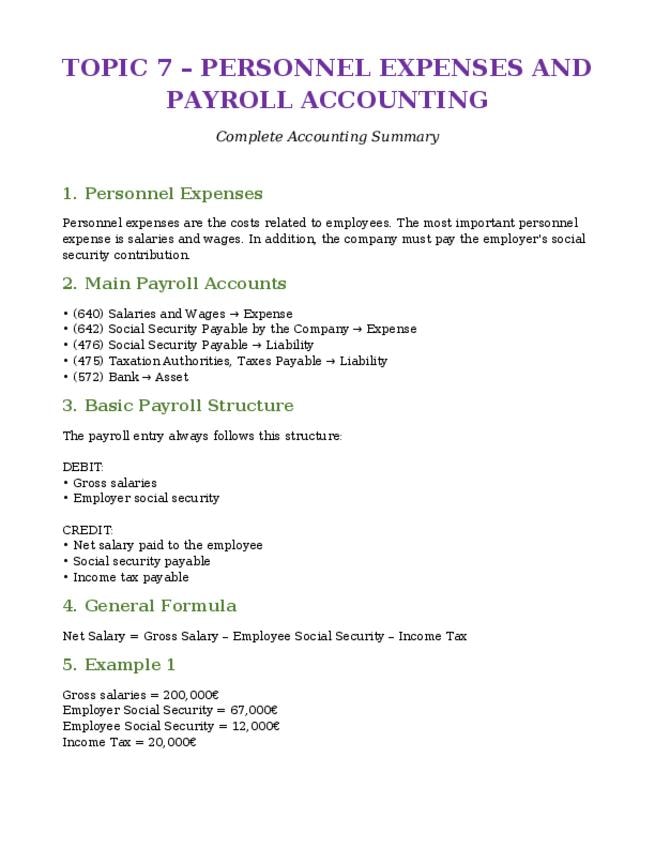 TOPIC 7 – PERSONNEL EXPENSES AND PAYROLL ACCOUNTING

Complete Accounting Summary

1. Personnel Expenses

Personnel expenses are the costs related to employees. The most important personnel expense is salaries and wages. In addition, the company must pay the employer's social security contribution.

2. Main Payroll Accounts

• (640) Salaries and Wages → Expense
• (642) Social Security Payable by the Company → Expense
• (476) Social Security Payable → Liability
• (475) Taxation Authorities, Taxes Payable → Liability
• (572) Bank → Asset

3. Basic Payroll Structure

The payroll entry always follows this structure:

DEBIT:
• Gross salaries
• Employer social security

CREDIT:
• Net salary paid to the employee
• Social security payable
• Income tax payable

4. General Formula

Net Salary = Gross Salary – Employee Social Security – Income Tax

5. Example 1

Gross salaries = 200,000€
Employer Social Security = 67,000€
Employee Social Security = 12,000€
Income Tax = 20,000€